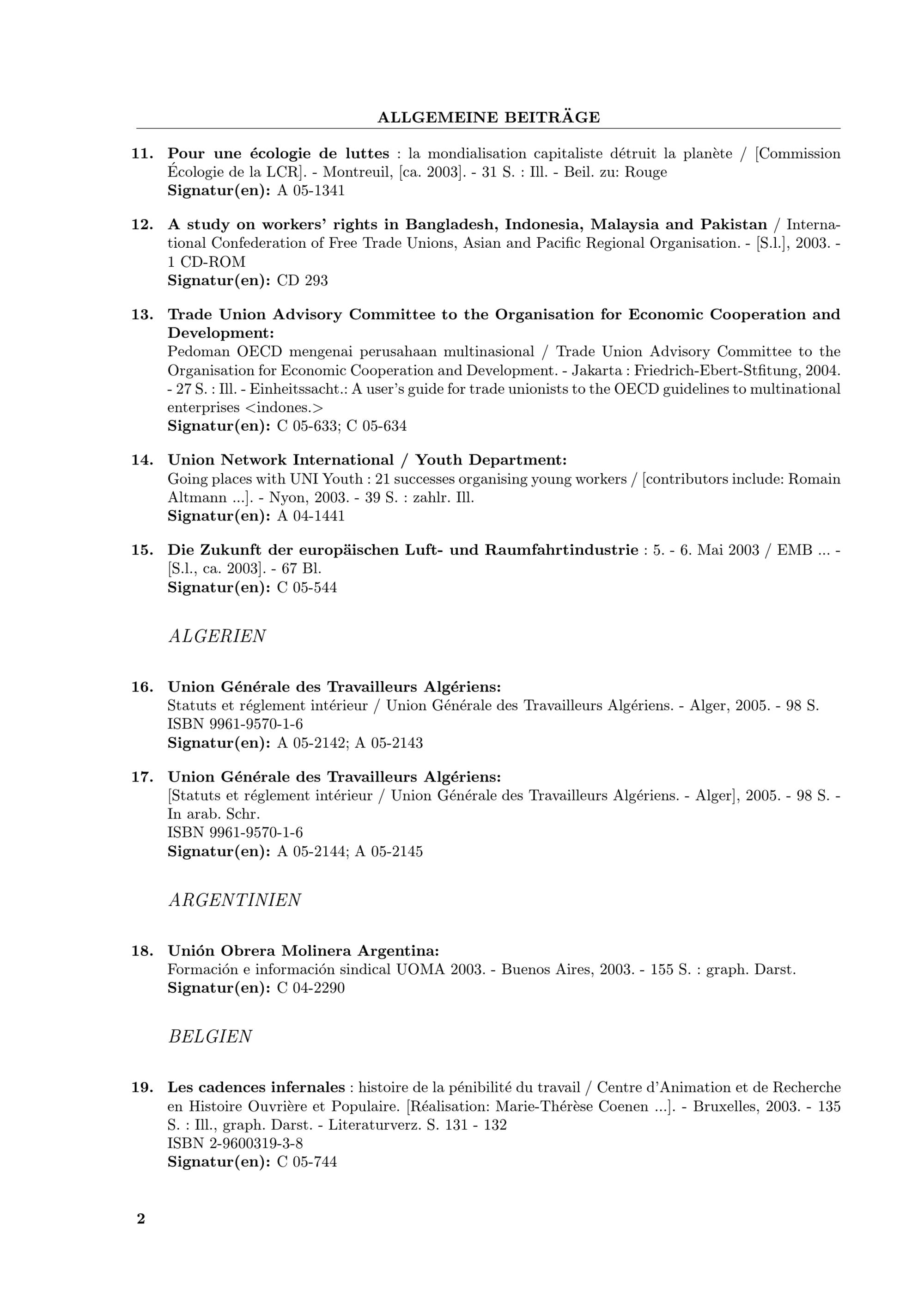 ALLGEMEINE BEITRÄGE

11. Pour une écologie de luttes : la mondialisation capitaliste détruit la planète / [Commission Écologie de la LCR]. - Montreuil, [ca. 2003]. - 31 S. : Ill. - Beil. zu: Rouge
Signatur(en): A 05-1341

12. A study on workers' rights in Bangladesh, Indonesia, Malaysia and Pakistan / International Confederation of Free Trade Unions, Asian and Pacific Regional Organisation. - [S.l.], 2003. - 1 CD-ROM
Signatur(en): CD 293

13. Trade Union Advisory Committee to the Organisation for Economic Cooperation and Development:
Pedoman OECD mengenai perusahaan multinasional / Trade Union Advisory Committee to the Organisation for Economic Cooperation and Development. - Jakarta : Friedrich-Ebert-Stfitung, 2004. - 27 S. : Ill. - Einheitssacht.: A user's guide for trade unionists to the OECD guidelines to multinational enterprises <indones.>
Signatur(en): C 05-633; C 05-634

14. Union Network International / Youth Department:
Going places with UNI Youth : 21 successes organising young workers / [contributors include: Romain Altmann ...]. - Nyon, 2003. - 39 S. : zahlr. Ill.
Signatur(en): A 04-1441

15. Die Zukunft der europäischen Luft- und Raumfahrtindustrie : 5. - 6. Mai 2003 / EMB ... - [S.l., ca. 2003]. - 67 Bl.
Signatur(en): C 05-544

ALGERIEN

16. Union Générale des Travailleurs Algériens:
Statuts et réglement intérieur / Union Générale des Travailleurs Algériens. - Alger, 2005. - 98 S.
ISBN 9961-9570-1-6
Signatur(en): A 05-2142; A 05-2143

17. Union Générale des Travailleurs Algériens:
[Statuts et réglement intérieur / Union Générale des Travailleurs Algériens. - Alger], 2005. - 98 S. - In arab. Schr.
ISBN 9961-9570-1-6
Signatur(en): A 05-2144; A 05-2145

ARGENTINIEN

18. Unión Obrera Molinera Argentina:
Formación e información sindical UOMA 2003. - Buenos Aires, 2003. - 155 S. : graph. Darst.
Signatur(en): C 04-2290

BELGIEN

19. Les cadences infernales : histoire de la pénibilité du travail / Centre d'Animation et de Recherche en Histoire Ouvrière et Populaire. [Réalisation: Marie-Thérèse Coenen ...]. - Bruxelles, 2003. - 135 S. : Ill., graph. Darst. - Literaturverz. S. 131 - 132
ISBN 2-9600319-3-8
Signatur(en): C 05-744

2